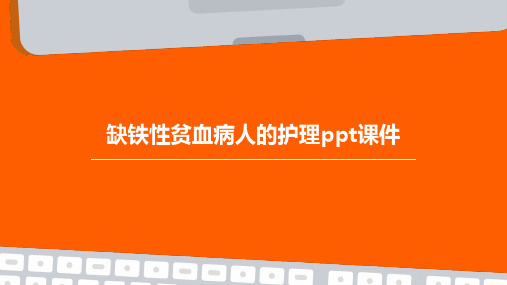 缺铁性贫血病人的护理ppt课件